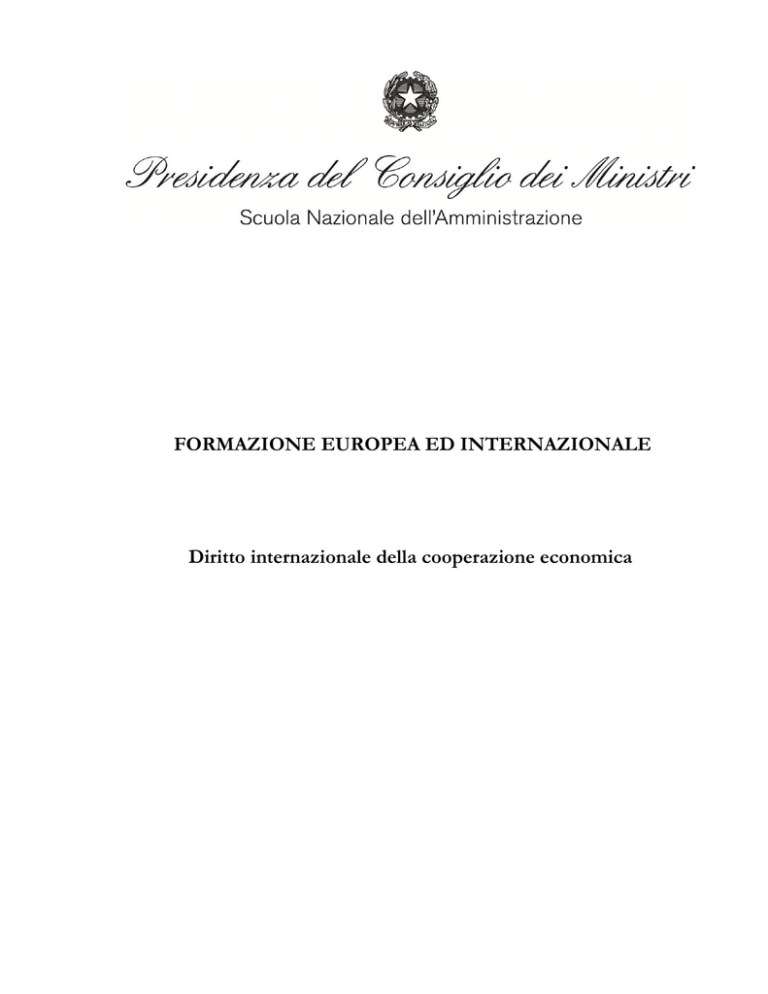 Presidenza del Consiglio dei Ministri

Scuola Nazionale dell'Amministrazione

FORMAZIONE EUROPEA ED INTERNAZIONALE

Diritto internazionale della cooperazione economica